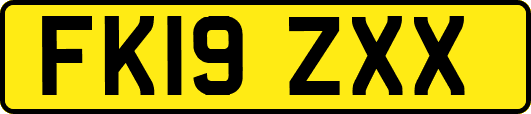 FK19 ZXX